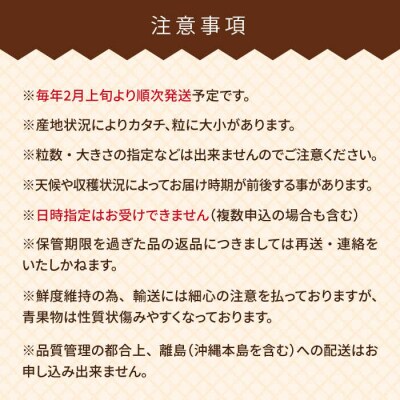 注意事項

※毎年2月上旬より順次発送予定です。

※産地状況によりカタチ、粒に大小があります。

※粒数・大きさの指定などは出来ませんのでご注意ください。

※天候や収穫状況によってお届け時期が前後する事があります。

※日時指定はお受けできません（複数申込の場合も含む）

※保管期限を過ぎた品の返品につきましては再送・連絡をいたしかねます。

※鮮度維持の為、輸送には細心の注意を払っておりますが、青果物は性質状傷みやすくなっております。

※品質管理の都合上、離島（沖縄本島を含む）への配送はお申し込み出来ません。